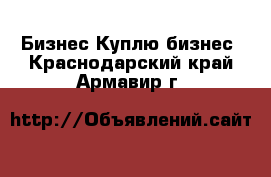 Бизнес Куплю бизнес Краснодарский край Армавир г

http://Объявлений.сайт